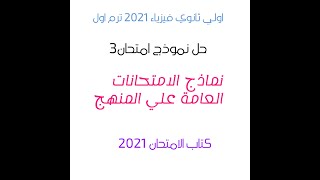 اولي ثانوي فيزياء 2021 ترم اول

حل نموذج امتحان3

نماذج الامتحانات
العامة علي المنهج

كتاب الامتحان 2021